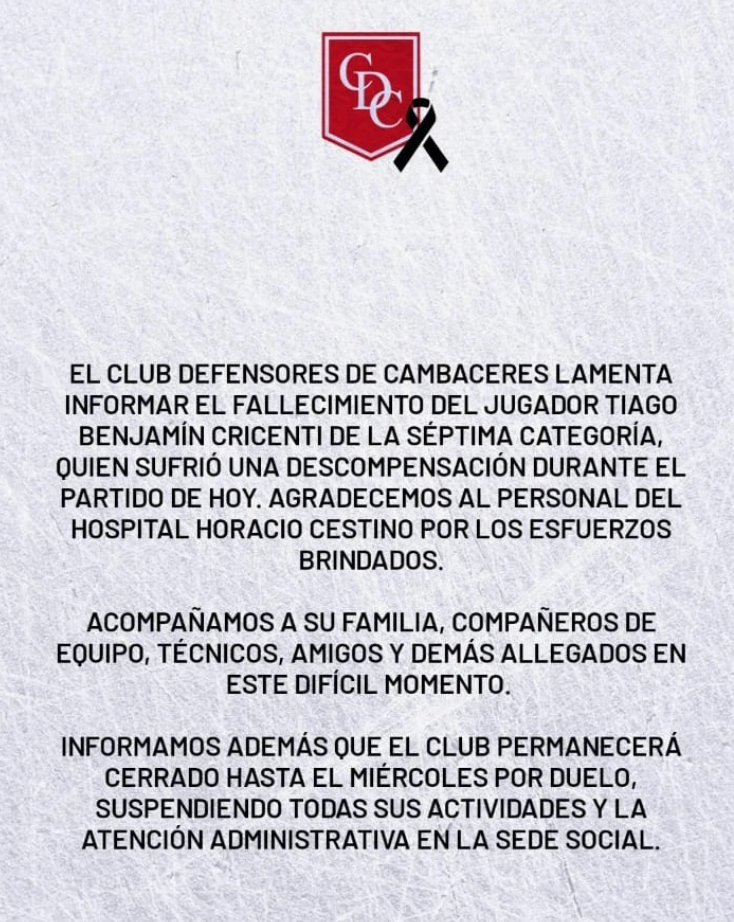 CDC

EL CLUB DEFENSORES DE CAMBACERES LAMENTA INFORMAR EL FALLECIMIENTO DEL JUGADOR TIAGO BENJAMÍN CRICENTI DE LA SÉPTIMA CATEGORÍA, QUIEN SUFRIÓ UNA DESCOMPENSACIÓN DURANTE EL PARTIDO DE HOY. AGRADECEMOS AL PERSONAL DEL HOSPITAL HORACIO CESTINO POR LOS ESFUERZOS BRINDADOS.

ACOMPAÑAMOS A SU FAMILIA, COMPAÑEROS DE EQUIPO, TÉCNICOS, AMIGOS Y DEMÁS ALLEGADOS EN ESTE DIFÍCIL MOMENTO.

INFORMAMOS ADEMÁS QUE EL CLUB PERMANECERÁ CERRADO HASTA EL MIÉRCOLES POR DUELO, SUSPENDIENDO TODAS SUS ACTIVIDADES Y LA ATENCIÓN ADMINISTRATIVA EN LA SEDE SOCIAL.